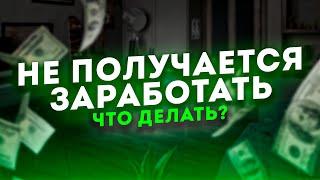 НЕ ПОЛУЧАЕТСЯ ЗАРАБОТАТЬ
ЧТО ДЕЛАТЬ?